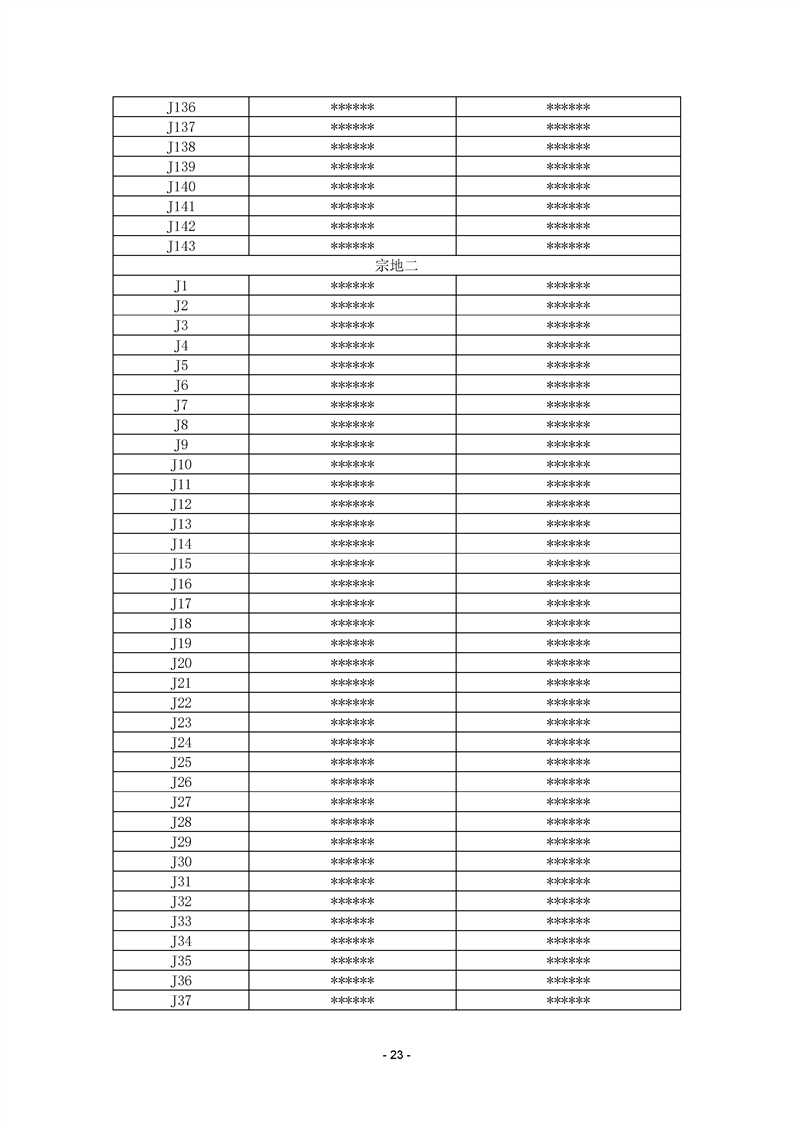 | J136 | ****** | ****** |
|---|---|---|
| J137 | ****** | ****** |
| J138 | ****** | ****** |
| J139 | ****** | ****** |
| J140 | ****** | ****** |
| J141 | ****** | ****** |
| J142 | ****** | ****** |
| J143 | ****** | ****** |
| 宗地二 | | |
| J1 | ****** | ****** |
| J2 | ****** | ****** |
| J3 | ****** | ****** |
| J4 | ****** | ****** |
| J5 | ****** | ****** |
| J6 | ****** | ****** |
| J7 | ****** | ****** |
| J8 | ****** | ****** |
| J9 | ****** | ****** |
| J10 | ****** | ****** |
| J11 | ****** | ****** |
| J12 | ****** | ****** |
| J13 | ****** | ****** |
| J14 | ****** | ****** |
| J15 | ****** | ****** |
| J16 | ****** | ****** |
| J17 | ****** | ****** |
| J18 | ****** | ****** |
| J19 | ****** | ****** |
| J20 | ****** | ****** |
| J21 | ****** | ****** |
| J22 | ****** | ****** |
| J23 | ****** | ****** |
| J24 | ****** | ****** |
| J25 | ****** | ****** |
| J26 | ****** | ****** |
| J27 | ****** | ****** |
| J28 | ****** | ****** |
| J29 | ****** | ****** |
| J30 | ****** | ****** |
| J31 | ****** | ****** |
| J32 | ****** | ****** |
| J33 | ****** | ****** |
| J34 | ****** | ****** |
| J35 | ****** | ****** |
| J36 | ****** | ****** |
| J37 | ****** | ****** |

- 23 -